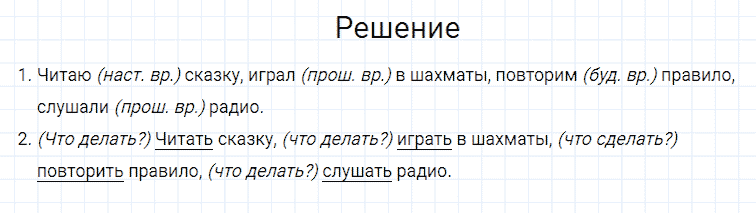 Решение

1. Читаю (наст. вр.) сказку, играл (прош. вр.) в шахматы, повторим (буд. вр.) правило, слушали (прош. вр.) радио.

2. (Что делать?) Читать сказку, (что делать?) играть в шахматы, (что сделать?) повторить правило, (что делать?) слушать радио.